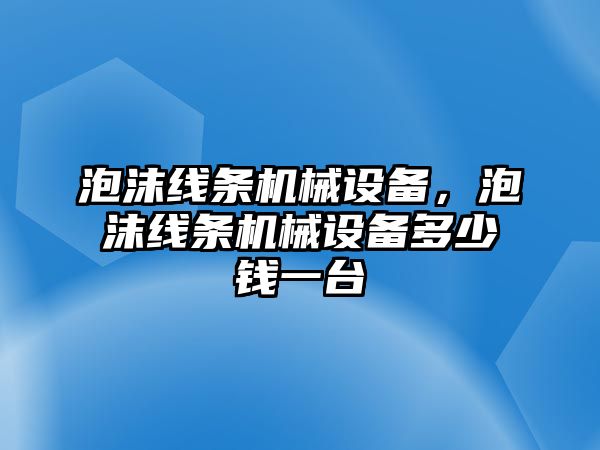 泡沫线条机械设备，泡沫线条机械设备多少钱一台